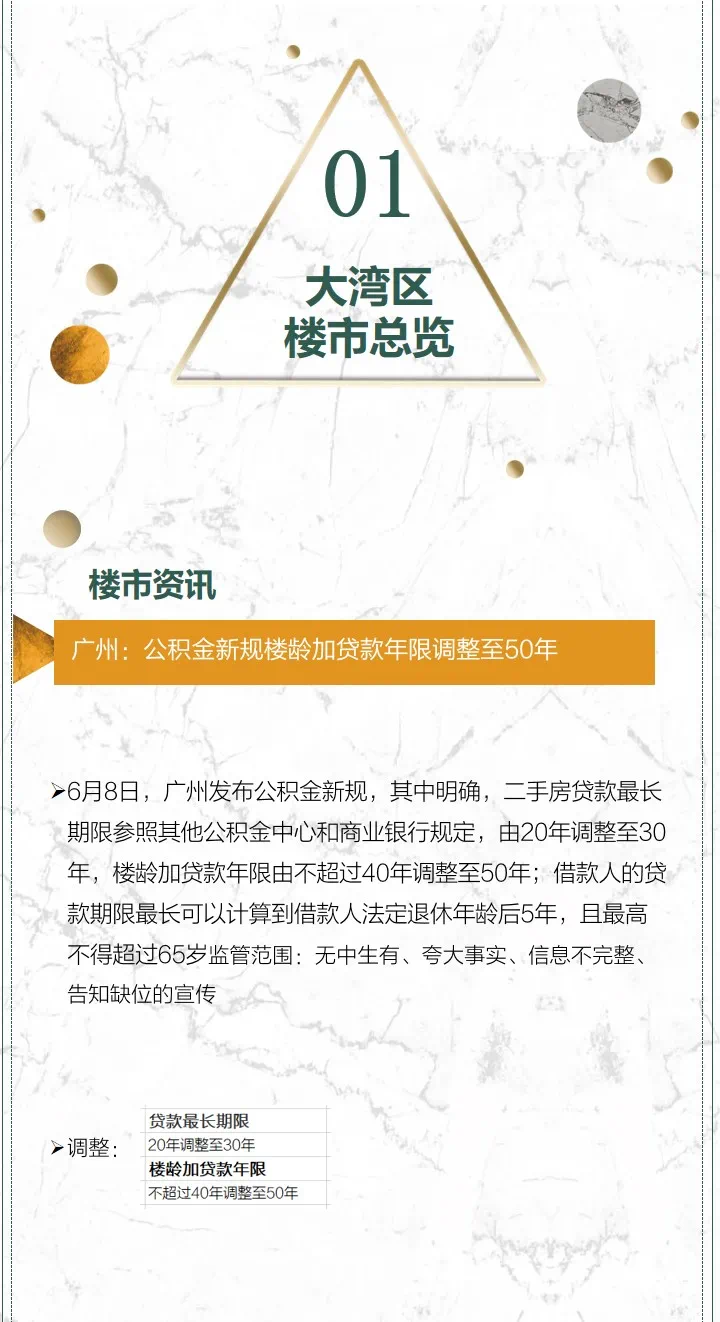 01

大湾区
楼市总览

楼市资讯

广州：公积金新规楼龄加贷款年限调整至50年

➢6月8日，广州发布公积金新规，其中明确，二手房贷款最长期限参照其他公积金中心和商业银行规定，由20年调整至30年，楼龄加贷款年限由不超过40年调整至50年；借款人的贷款期限最长可以计算到借款人法定退休年龄后5年，且最高不得超过65岁监管范围：无中生有、夸大事实、信息不完整、告知缺位的宣传

➢调整：
贷款最长期限
20年调整至30年
楼龄加贷款年限
不超过40年调整至50年